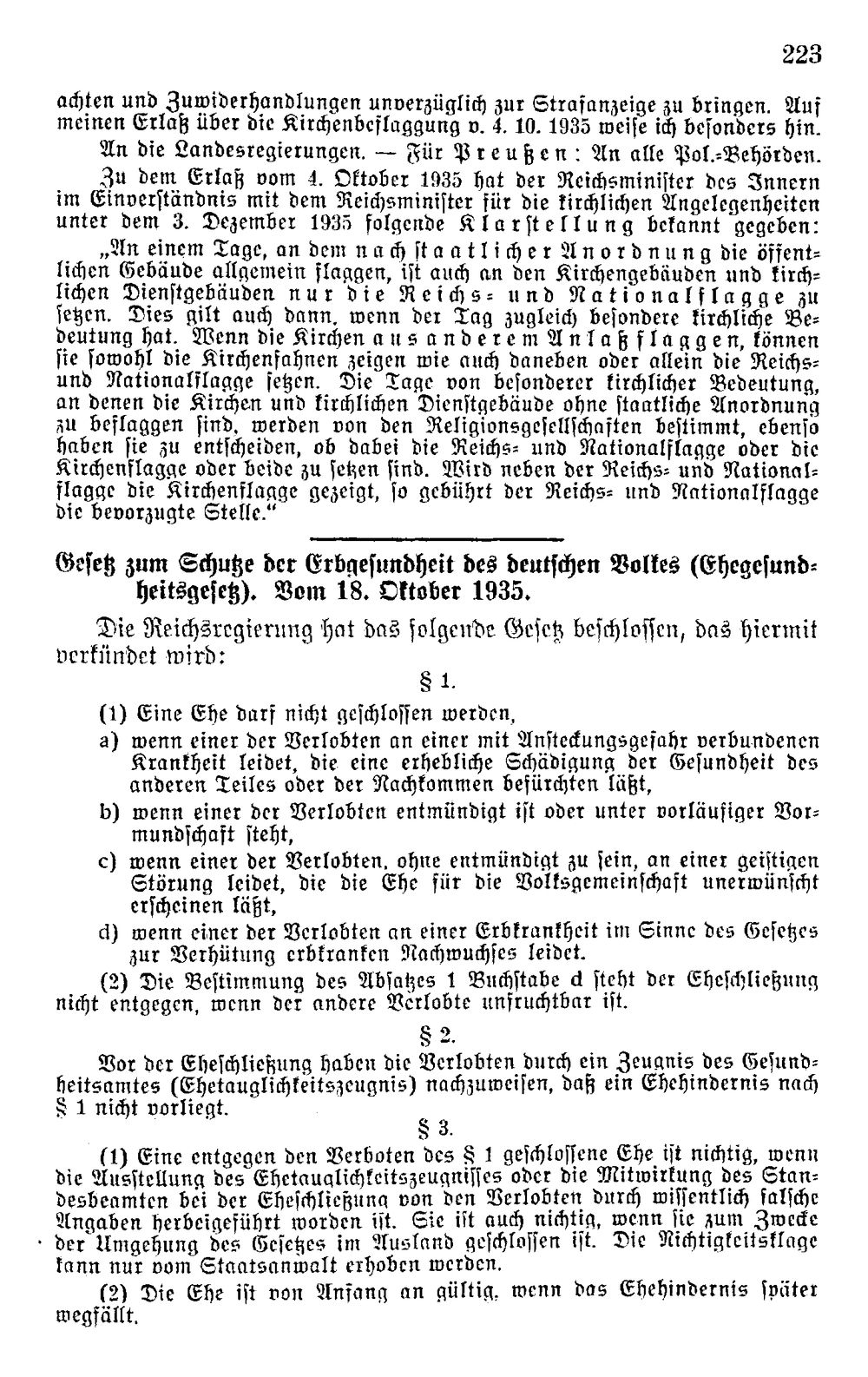 223

achten und Zuwiderhandlungen unverzüglich zur Strafanzeige zu bringen. Auf meinen Erlaß über die Kirchenbeflaggung v. 4. 10. 1935 weise ich besonders hin.

An die Landesregierungen. — Für Preußen: An alle Pol.-Behörden.

Zu dem Erlaß vom 4. Oktober 1935 hat der Reichsminister des Innern im Einverständnis mit dem Reichsminister für die kirchlichen Angelegenheiten unter dem 3. Dezember 1935 folgende Klarstellung bekannt gegeben:

„An einem Tage, an dem nach staatlicher Anordnung die öffentlichen Gebäude allgemein flaggen, ist auch an den Kirchengebäuden und kirchlichen Dienstgebäuden nur die Reichs- und Nationalflagge zu setzen. Dies gilt auch dann, wenn der Tag zugleich besondere kirchliche Bedeutung hat. Wenn die Kirchen aus anderem Anlaß flaggen, können sie sowohl die Kirchenfahnen zeigen wie auch daneben oder allein die Reichs- und Nationalflagge setzen. Die Tage von besonderer kirchlicher Bedeutung, an denen die Kirchen und kirchlichen Dienstgebäude ohne staatliche Anordnung zu beflaggen sind, werden von den Religionsgesellschaften bestimmt, ebenso haben sie zu entscheiden, ob dabei die Reichs- und Nationalflagge oder die Kirchenflagge oder beide zu setzen sind. Wird neben der Reichs- und Nationalflagge die Kirchenflagge gezeigt, so gebührt der Reichs- und Nationalflagge die bevorzugte Stelle."

Gesetz zum Schutze der Erbgesundheit des deutschen Volkes (Ehegesundheitsgesetz). Vom 18. Oktober 1935.

Die Reichsregierung hat das folgende Gesetz beschlossen, das hiermit verkündet wird:

§ 1.

(1) Eine Ehe darf nicht geschlossen werden,

a) wenn einer der Verlobten an einer mit Ansteckungsgefahr verbundenen Krankheit leidet, die eine erhebliche Schädigung der Gesundheit des anderen Teiles oder der Nachkommen befürchten läßt,

b) wenn einer der Verlobten entmündigt ist oder unter vorläufiger Vormundschaft steht,

c) wenn einer der Verlobten, ohne entmündigt zu sein, an einer geistigen Störung leidet, die die Ehe für die Volksgemeinschaft unerwünscht erscheinen läßt,

d) wenn einer der Verlobten an einer Erbkrankheit im Sinne des Gesetzes zur Verhütung erbkranken Nachwuchses leidet.

(2) Die Bestimmung des Absatzes 1 Buchstabe d steht der Eheschließung nicht entgegen, wenn der andere Verlobte unfruchtbar ist.

§ 2.

Vor der Eheschließung haben die Verlobten durch ein Zeugnis des Gesundheitsamtes (Ehetauglichkeitszeugnis) nachzuweisen, daß ein Ehehindernis nach § 1 nicht vorliegt.

§ 3.

(1) Eine entgegen den Verboten des § 1 geschlossene Ehe ist nichtig, wenn die Ausstellung des Ehetauglichkeitszeugnisses oder die Mitwirkung des Standesbeamten bei der Eheschließung von den Verlobten durch wissentlich falsche Angaben herbeigeführt worden ist. Sie ist auch nichtig, wenn sie zum Zwecke der Umgehung des Gesetzes im Ausland geschlossen ist. Die Nichtigkeitsklage kann nur vom Staatsanwalt erhoben werden.

(2) Die Ehe ist von Anfang an gültig, wenn das Ehehindernis später wegfällt.